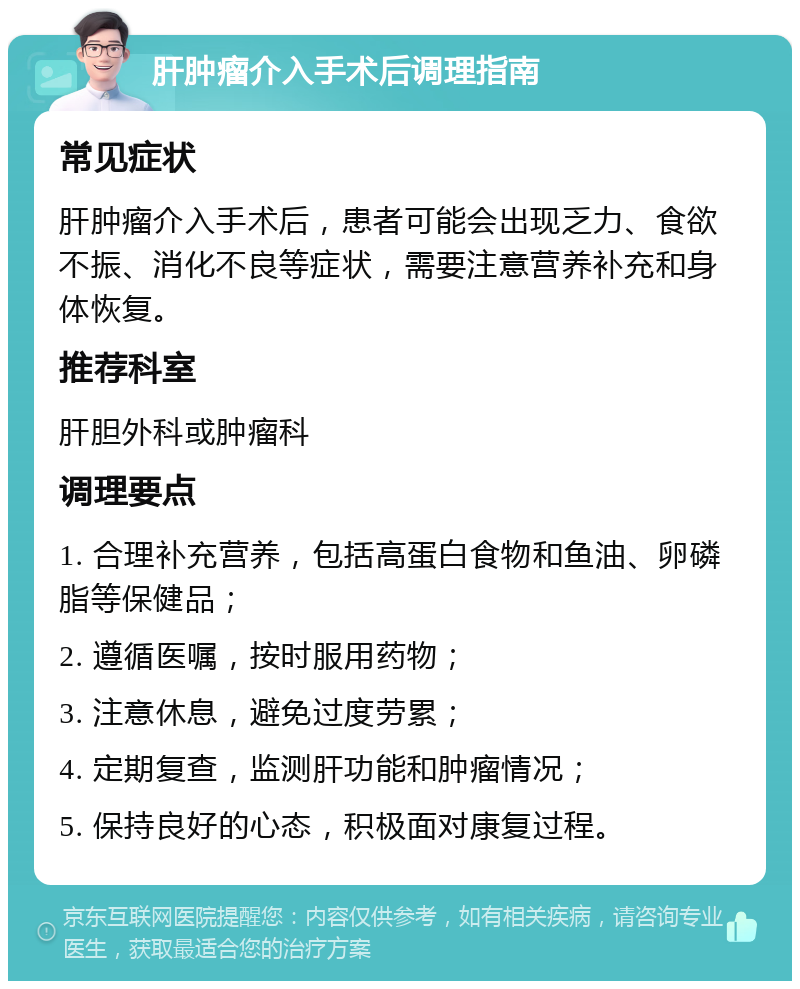 肝肿瘤介入手术后调理指南

常见症状

肝肿瘤介入手术后，患者可能会出现乏力、食欲不振、消化不良等症状，需要注意营养补充和身体恢复。

推荐科室

肝胆外科或肿瘤科

调理要点

1. 合理补充营养，包括高蛋白食物和鱼油、卵磷脂等保健品；

2. 遵循医嘱，按时服用药物；

3. 注意休息，避免过度劳累；

4. 定期复查，监测肝功能和肿瘤情况；

5. 保持良好的心态，积极面对康复过程。

京东互联网医院提醒您：内容仅供参考，如有相关疾病，请咨询专业医生，获取最适合您的治疗方案